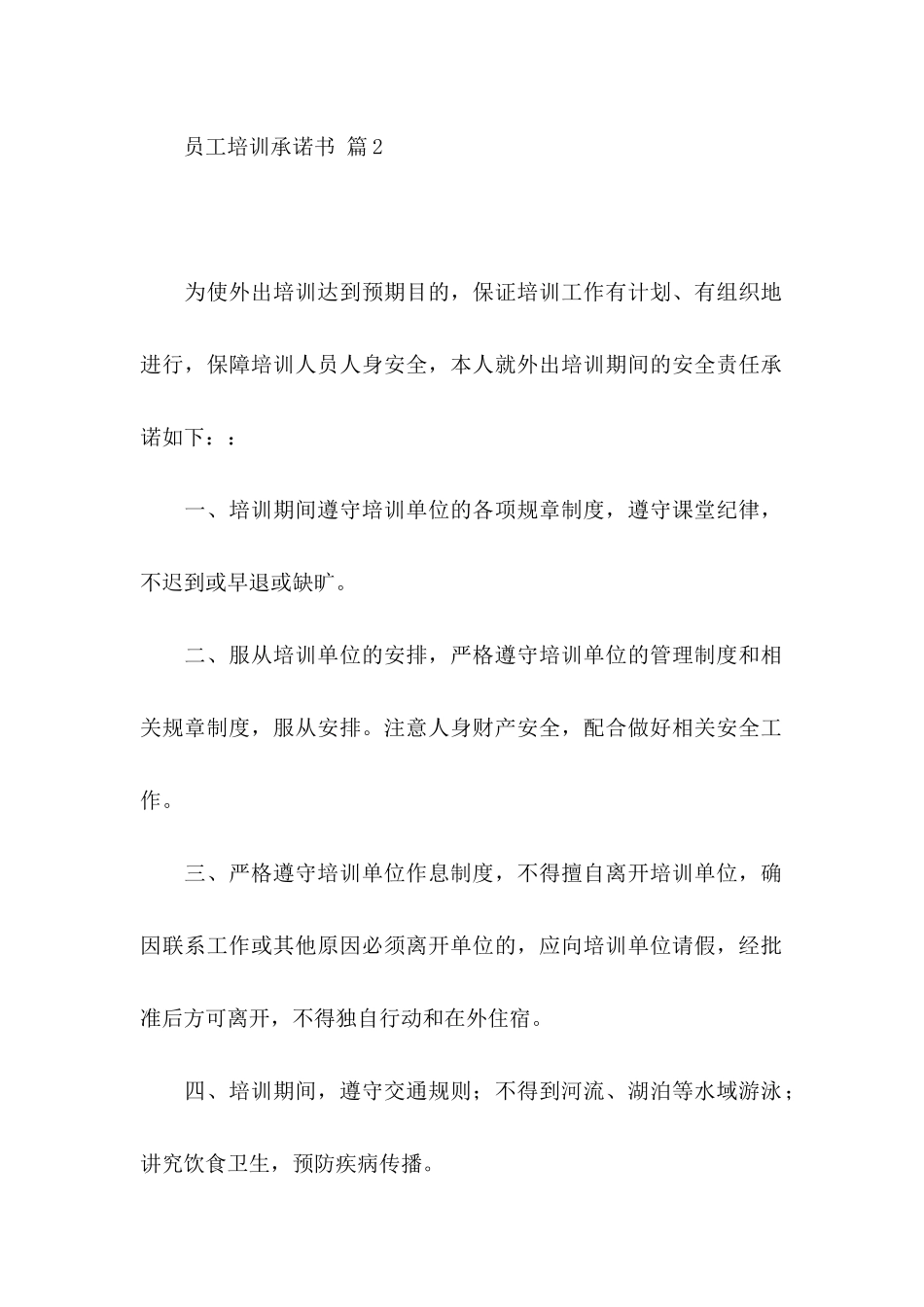 员工培训承诺书 篇2

为使外出培训达到预期目的，保证培训工作有计划、有组织地进行，保障培训人员人身安全，本人就外出培训期间的安全责任承诺如下：：

一、培训期间遵守培训单位的各项规章制度，遵守课堂纪律，不迟到或早退或缺旷。

二、服从培训单位的安排，严格遵守培训单位的管理制度和相关规章制度，服从安排。注意人身财产安全，配合做好相关安全工作。

三、严格遵守培训单位作息制度，不得擅自离开培训单位，确因联系工作或其他原因必须离开单位的，应向培训单位请假，经批准后方可离开，不得独自行动和在外住宿。

四、培训期间，遵守交通规则；不得到河流、湖泊等水域游泳；讲究饮食卫生，预防疾病传播。